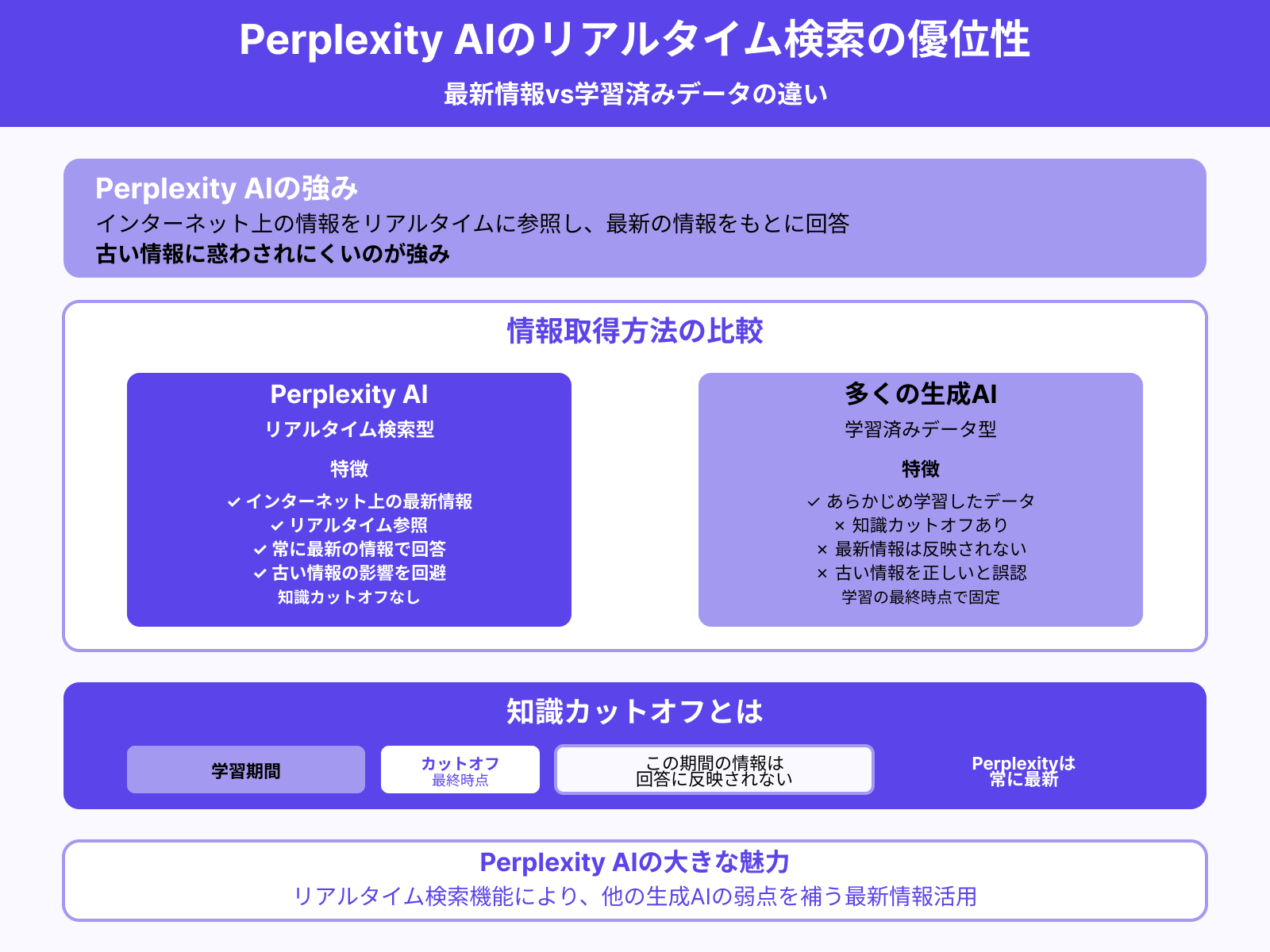 Perplexity AIのリアルタイム検索の優位性

最新情報vs学習済みデータの違い

Perplexity AIの強み

インターネット上の情報をリアルタイムに参照し、最新の情報をもとに回答

古い情報に惑わされにくいのが強み

情報取得方法の比較

Perplexity AI

リアルタイム検索型

特徴

✓ インターネット上の最新情報
✓ リアルタイム参照
✓ 常に最新の情報で回答
✓ 古い情報の影響を回避
知識カットオフなし

多くの生成AI

学習済みデータ型

特徴

✓ あらかじめ学習したデータ
× 知識カットオフあり
× 最新情報は反映されない
× 古い情報を正しいと誤認
学習の最終時点で固定

知識カットオフとは

学習期間

カットオフ
最終時点

この期間の情報は
回答に反映されない

Perplexityは
常に最新

Perplexity AIの大きな魅力

リアルタイム検索機能により、他の生成AIの弱点を補う最新情報活用